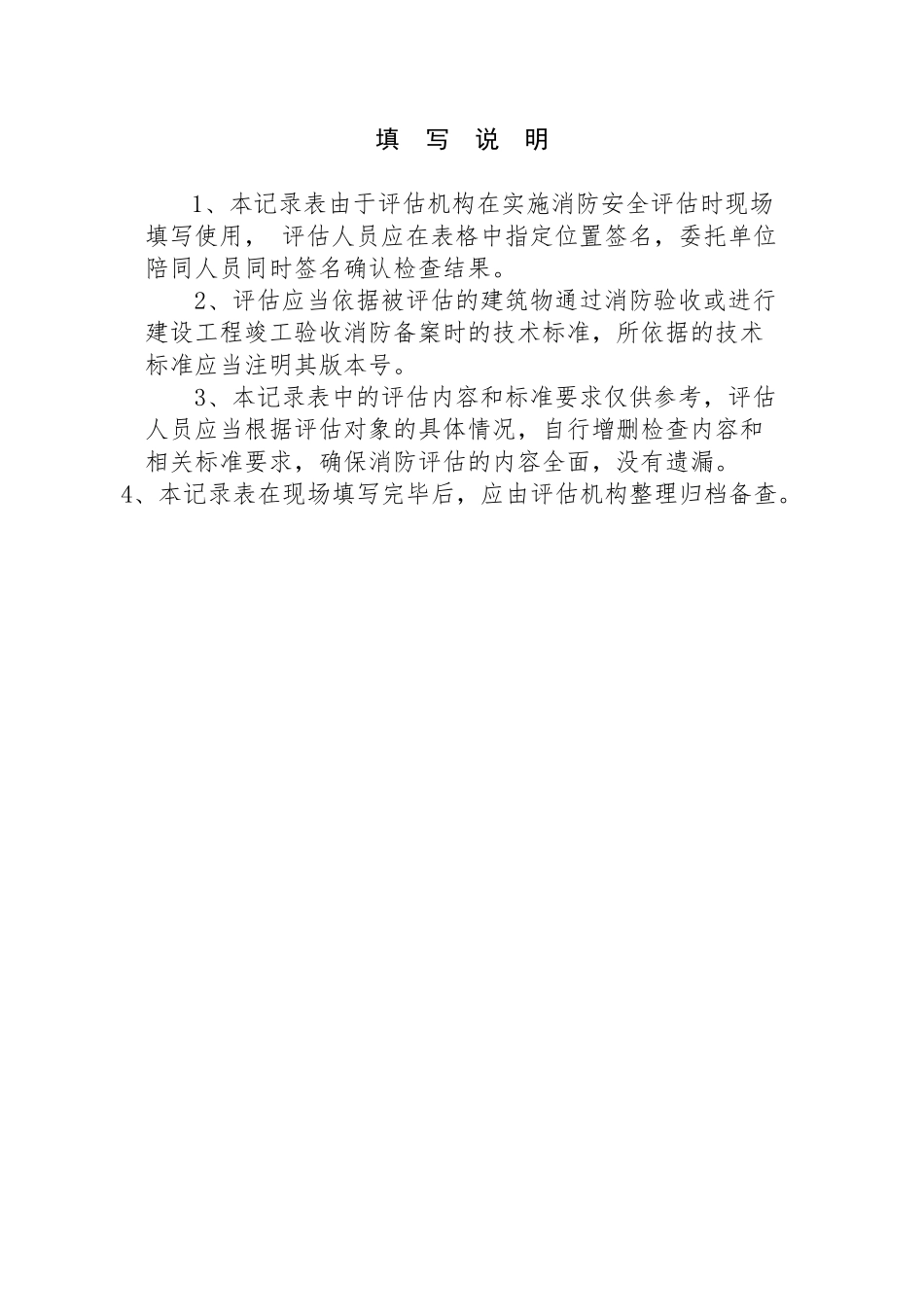 填 写 说 明

1、本记录表由于评估机构在实施消防安全评估时现场填写使用， 评估人员应在表格中指定位置签名，委托单位陪同人员同时签名确认检查结果。

2、评估应当依据被评估的建筑物通过消防验收或进行建设工程竣工验收消防备案时的技术标准，所依据的技术标准应当注明其版本号。

3、本记录表中的评估内容和标准要求仅供参考，评估人员应当根据评估对象的具体情况，自行增删检查内容和相关标准要求，确保消防评估的内容全面，没有遗漏。

4、本记录表在现场填写完毕后，应由评估机构整理归档备查。